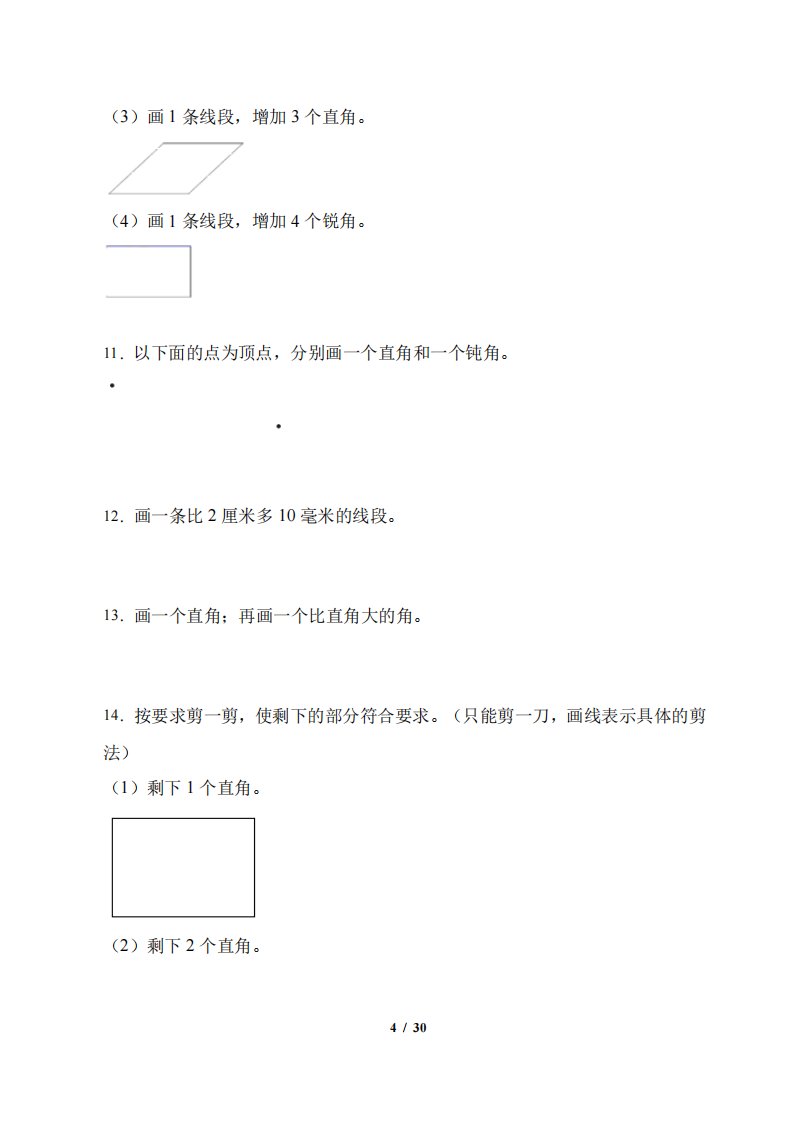 （3）画 1 条线段，增加 3 个直角。

（4）画 1 条线段，增加 4 个锐角。

11．以下面的点为顶点，分别画一个直角和一个钝角。

12．画一条比 2 厘米多 10 毫米的线段。

13．画一个直角；再画一个比直角大的角。

14．按要求剪一剪，使剩下的部分符合要求。（只能剪一刀，画线表示具体的剪法）

（1）剩下 1 个直角。

（2）剩下 2 个直角。

4 / 30